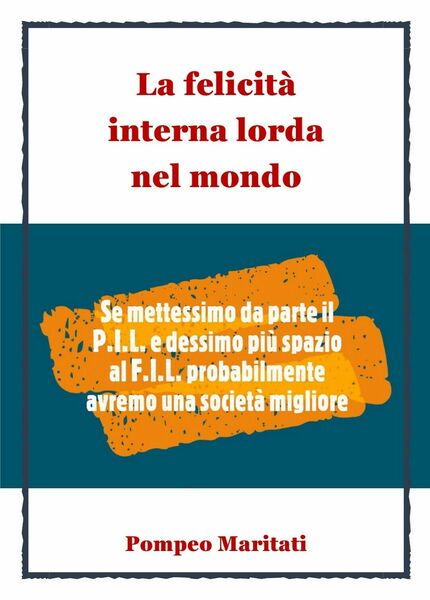 La felicità interna lorda nel mondo

Se mettessimo da parte il P.I.L. e dessimo più spazio al F.I.L. probabilmente avremo una società migliore

Pompeo Maritati